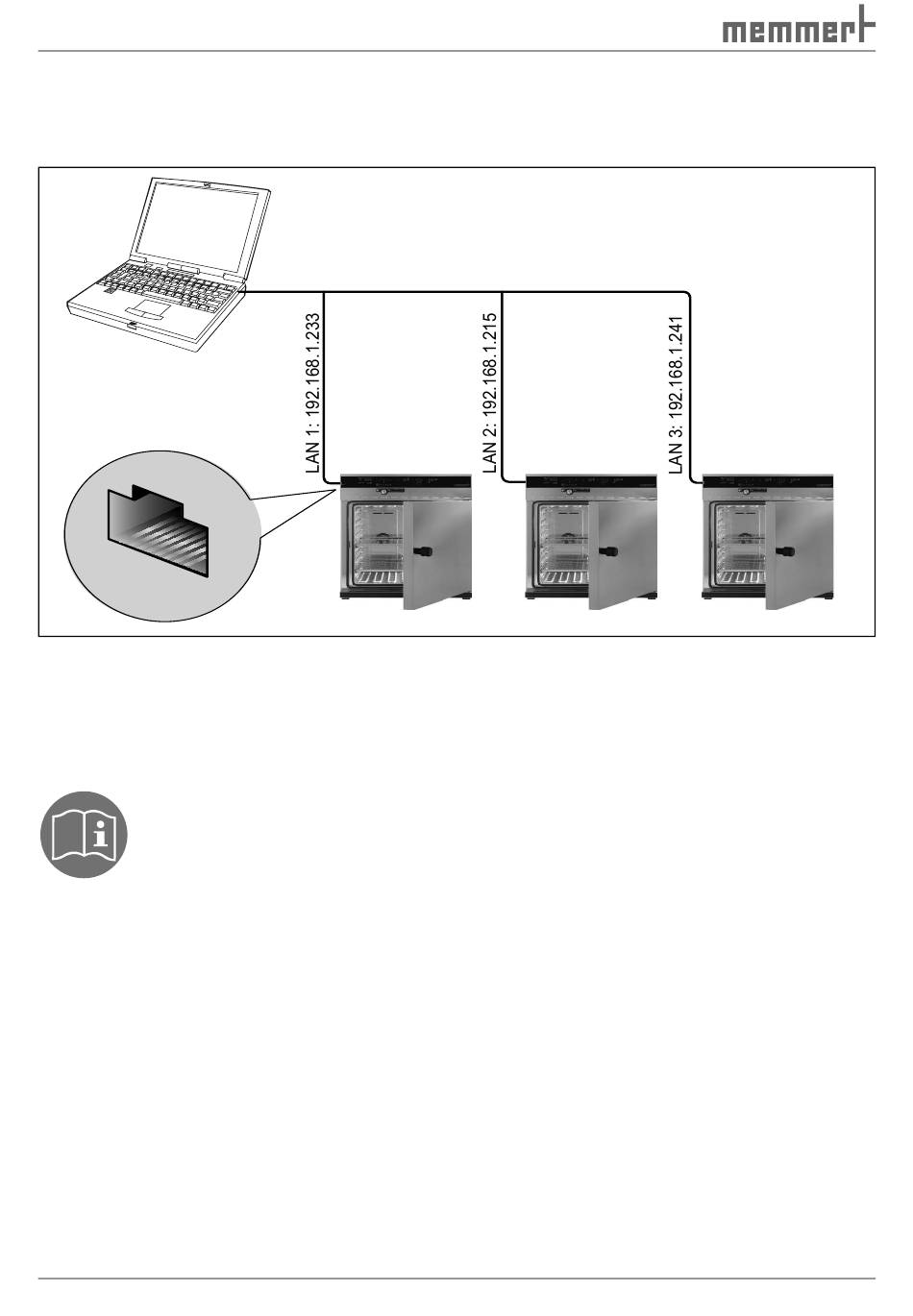 memmert

LAN 1: 192.168.1.233

LAN 2: 192.168.1.215

LAN 3: 192.168.1.241